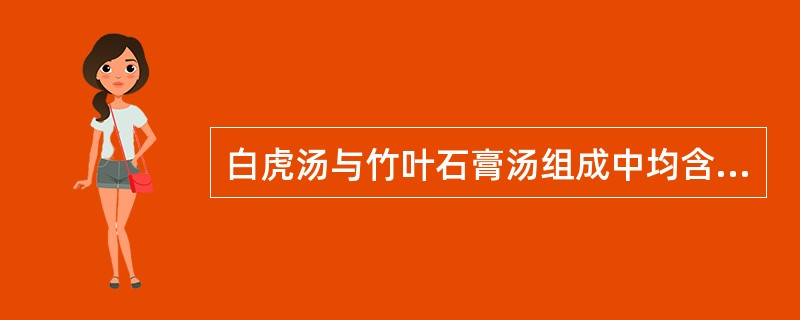 白虎汤与竹叶石膏汤组成中均含...